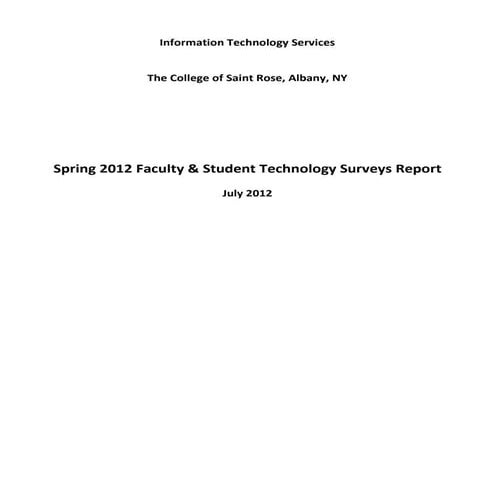 Information Technology Services

The College of Saint Rose, Albany, NY

Spring 2012 Faculty & Student Technology Surveys Report

July 2012